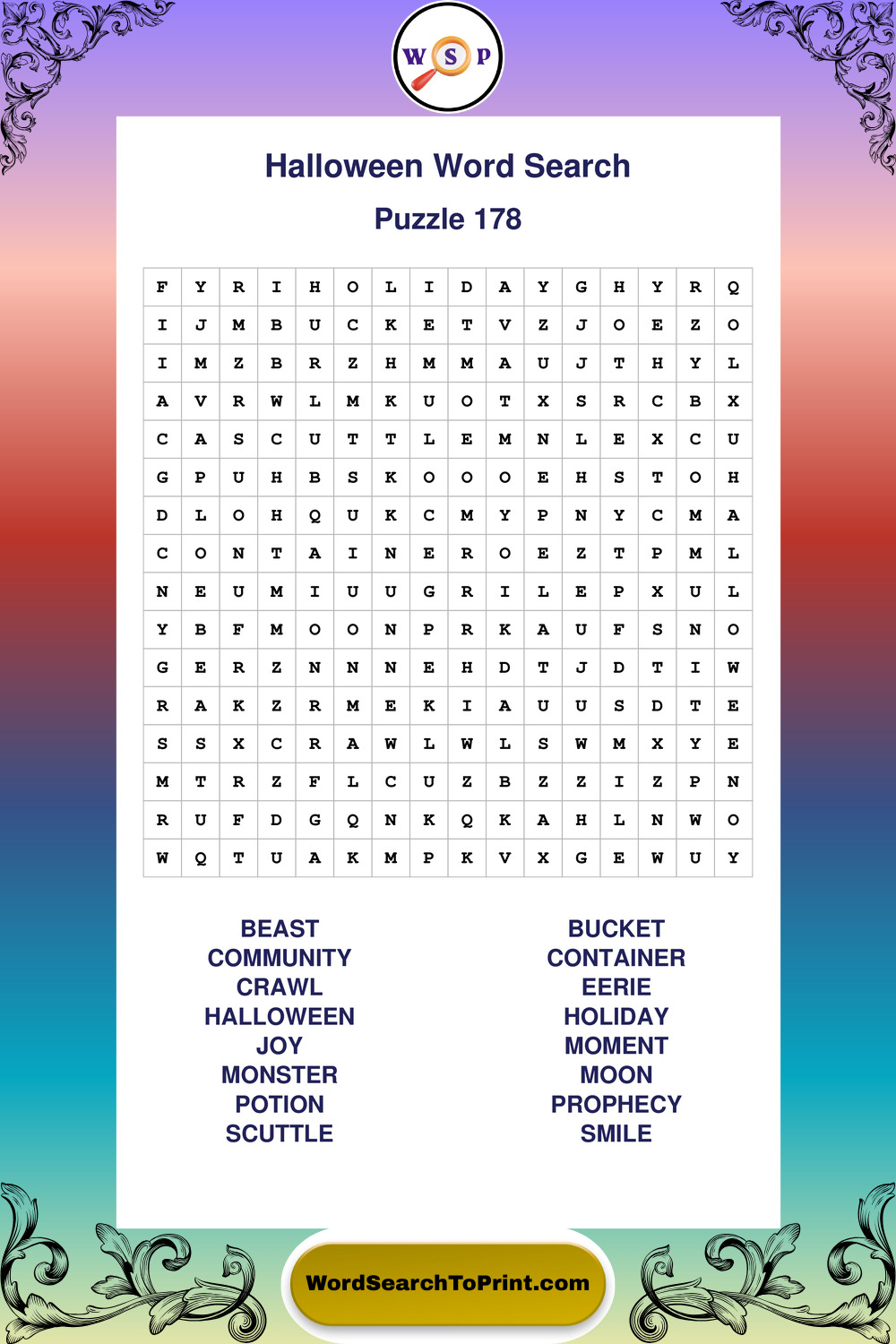 W S P

Halloween Word Search

Puzzle 178

| F | Y | R | I | H | O | L | I | D | A | Y | G | H | Y | R | Q |
|---|---|---|---|---|---|---|---|---|---|---|---|---|---|---|---|
| I | J | M | B | U | C | K | E | T | V | Z | J | O | E | Z | O |
| I | M | Z | B | R | Z | H | M | M | A | U | J | T | H | Y | L |
| A | V | R | W | L | M | K | U | O | T | X | S | R | C | B | X |
| C | A | S | C | U | T | T | L | E | M | N | L | E | X | C | U |
| G | P | U | H | B | S | K | O | O | O | E | H | S | T | O | H |
| D | L | O | H | Q | U | K | C | M | Y | P | N | Y | C | M | A |
| C | O | N | T | A | I | N | E | R | O | E | Z | T | P | M | L |
| N | E | U | M | I | U | U | G | R | I | L | E | P | X | U | L |
| Y | B | F | M | O | O | N | P | R | K | A | U | F | S | N | O |
| G | E | R | Z | N | N | N | E | H | D | T | J | D | T | I | W |
| R | A | K | Z | R | M | E | K | I | A | U | U | S | D | T | E |
| S | S | X | C | R | A | W | L | W | L | S | W | M | X | Y | E |
| M | T | R | Z | F | L | C | U | Z | B | Z | Z | I | Z | P | N |
| R | U | F | D | G | Q | N | K | Q | K | A | H | L | N | W | O |
| W | Q | T | U | A | K | M | P | K | V | X | G | E | W | U | Y |

BEAST
COMMUNITY
CRAWL
HALLOWEEN
JOY
MONSTER
POTION
SCUTTLE

BUCKET
CONTAINER
EERIE
HOLIDAY
MOMENT
MOON
PROPHECY
SMILE

WordSearchToPrint.com